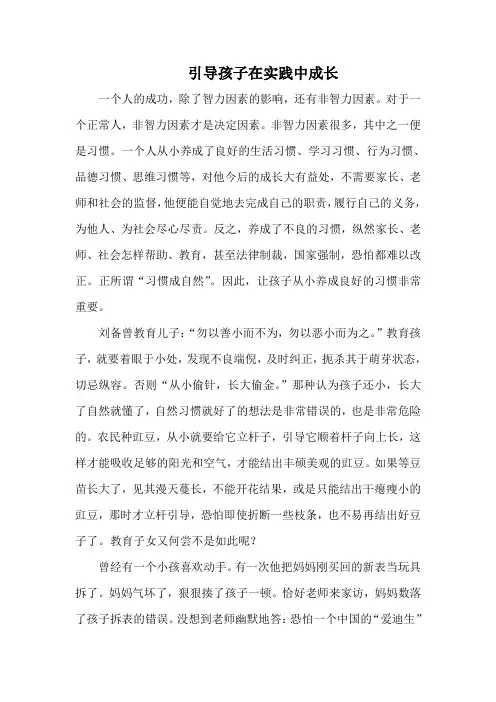 引导孩子在实践中成长

一个人的成功，除了智力因素的影响，还有非智力因素。对于一个正常人，非智力因素才是决定因素。非智力因素很多，其中之一便是习惯。一个人从小养成了良好的生活习惯、学习习惯、行为习惯、品德习惯、思维习惯等，对他今后的成长大有益处，不需要家长、老师和社会的监督，他便能自觉地去完成自己的职责，履行自己的义务，为他人、为社会尽心尽责。反之，养成了不良的习惯，纵然家长、老师、社会怎样帮助、教育，甚至法律制裁，国家强制，恐怕都难以改正。正所谓“习惯成自然”。因此，让孩子从小养成良好的习惯非常重要。

刘备曾教育儿子：“勿以善小而不为，勿以恶小而为之。”教育孩子，就要着眼于小处，发现不良端倪，及时纠正，扼杀其于萌芽状态，切忌纵容。否则“从小偷针，长大偷金。”那种认为孩子还小，长大了自然就懂了，自然习惯就好了的想法是非常错误的，也是非常危险的。农民种豇豆，从小就要给它立杆子，引导它顺着杆子向上长，这样才能吸收足够的阳光和空气，才能结出丰硕美观的豇豆。如果等豆苗长大了，见其漫天蔓长，不能开花结果，或是只能结出干瘪瘦小的豇豆，那时才立杆引导，恐怕即使折断一些枝条，也不易再结出好豆子了。教育子女又何尝不是如此呢？

曾经有一个小孩喜欢动手。有一次他把妈妈刚买回的新表当玩具拆了。妈妈气坏了，狠狠揍了孩子一顿。恰好老师来家访，妈妈数落了孩子拆表的错误。没想到老师幽默地答：恐怕一个中国的“爱迪生”